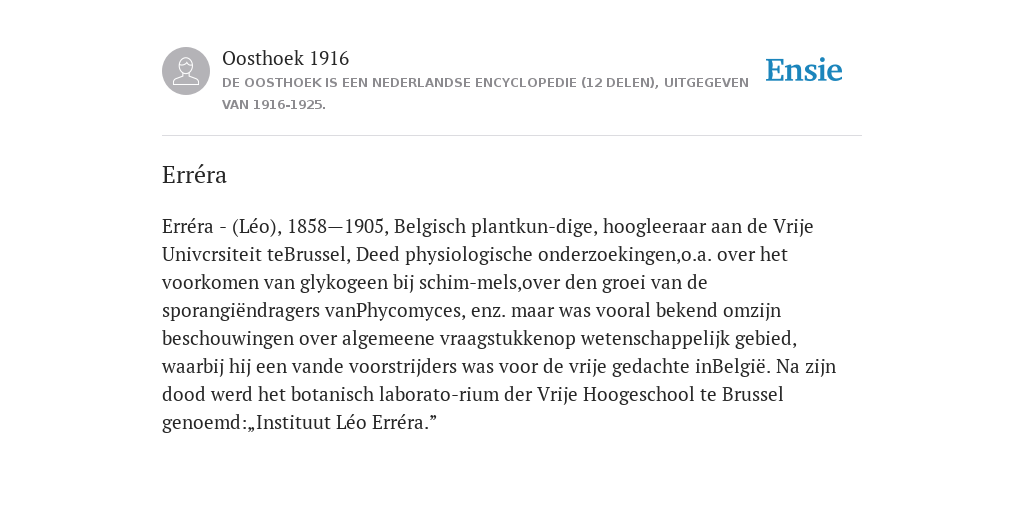 Oosthoek 1916
DE OOSTHOEK IS EEN NEDERLANDSE ENCYCLOPEDIE (12 DELEN), UITGEGEVEN VAN 1916-1925.

Ensie

Erréra

Erréra - (Léo), 1858—1905, Belgisch plantkun-dige, hoogleeraar aan de Vrije Univcrsiteit teBrussel, Deed physiologische onderzoekingen,o.a. over het voorkomen van glykogeen bij schim-mels,over den groei van de sporangiëndragers vanPhycomyces, enz. maar was vooral bekend omzijn beschouwingen over algemeene vraagstukkenop wetenschappelijk gebied, waarbij hij een vande voorstrijders was voor de vrije gedachte inBelgië. Na zijn dood werd het botanisch laborato-rium der Vrije Hoogeschool te Brussel genoemd:„Instituut Léo Erréra.”